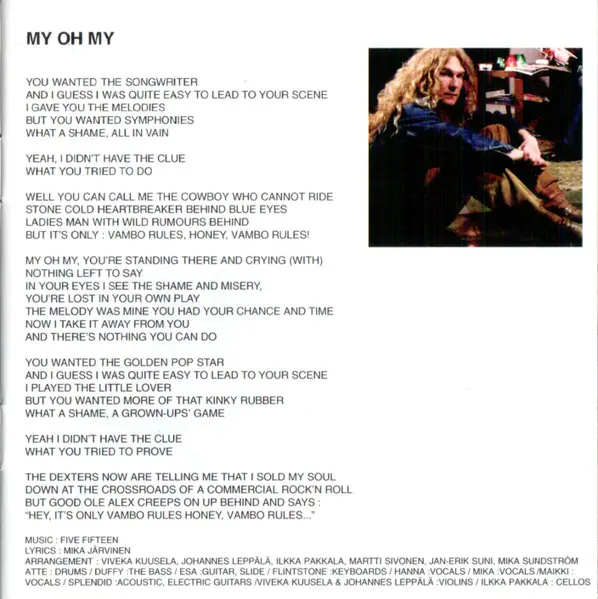 MY OH MY

YOU WANTED THE SONGWRITER
AND I GUESS I WAS QUITE EASY TO LEAD TO YOUR SCENE
I GAVE YOU THE MELODIES
BUT YOU WANTED SYMPHONIES
WHAT A SHAME, ALL IN VAIN

YEAH, I DIDN'T HAVE THE CLUE
WHAT YOU TRIED TO DO

WELL YOU CAN CALL ME THE COWBOY WHO CANNOT RIDE
STONE COLD HEARTBREAKER BEHIND BLUE EYES
LADIES MAN WITH WILD RUMOURS BEHIND
BUT IT'S ONLY : VAMBO RULES, HONEY, VAMBO RULES!

MY OH MY, YOU'RE STANDING THERE AND CRYING (WITH)
NOTHING LEFT TO SAY
IN YOUR EYES I SEE THE SHAME AND MISERY,
YOU'RE LOST IN YOUR OWN PLAY
THE MELODY WAS MINE YOU HAD YOUR CHANCE AND TIME
NOW I TAKE IT AWAY FROM YOU
AND THERE'S NOTHING YOU CAN DO

YOU WANTED THE GOLDEN POP STAR
AND I GUESS I WAS QUITE EASY TO LEAD TO YOUR SCENE
I PLAYED THE LITTLE LOVER
BUT YOU WANTED MORE OF THAT KINKY RUBBER
WHAT A SHAME, A GROWN-UPS' GAME

YEAH I DIDN'T HAVE THE CLUE
WHAT YOU TRIED TO PROVE

THE DEXTERS NOW ARE TELLING ME THAT I SOLD MY SOUL
DOWN AT THE CROSSROADS OF A COMMERCIAL ROCK'N ROLL
BUT GOOD OLE ALEX CREEPS ON UP BEHIND AND SAYS :
"HEY, IT'S ONLY VAMBO RULES HONEY, VAMBO RULES..."

MUSIC : FIVE FIFTEEN
LYRICS : MIKA JÄRVINEN
ARRANGEMENT : VIVEKA KUUSELA, JOHANNES LEPPÄLÄ, ILKKA PAKKALA, MARTTI SIVONEN, JAN-ERIK SUNI, MIKA SUNDSTRÖM
ATTE : DRUMS / DUFFY :THE BASS / ESA :GUITAR, SLIDE / FLINTSTONE :KEYBOARDS / HANNA :VOCALS / MIKA :VOCALS /MAIKKI : VOCALS / SPLENDID :ACOUSTIC, ELECTRIC GUITARS /VIVEKA KUUSELA & JOHANNES LEPPÄLÄ :VIOLINS / ILKKA PAKKALA : CELLOS